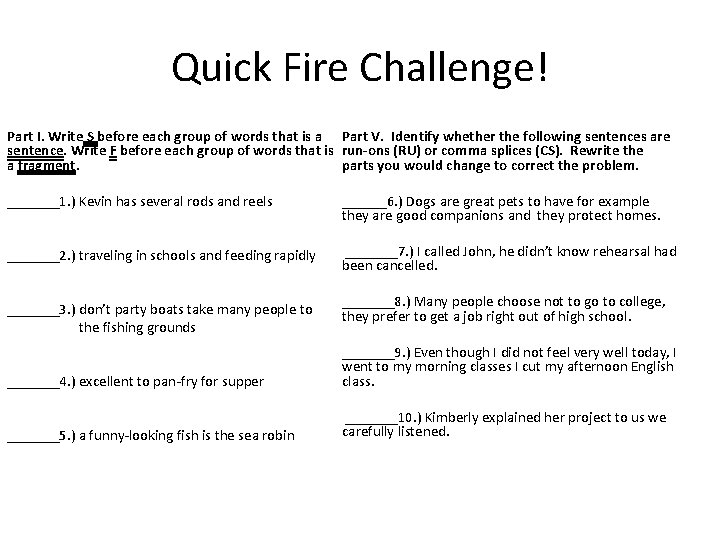 Quick Fire Challenge!

Part I. Write S before each group of words that is a sentence. Write F before each group of words that is a fragment.

____1.) Kevin has several rods and reels

____2.) traveling in schools and feeding rapidly

____3.) don't party boats take many people to the fishing grounds

____4.) excellent to pan-fry for supper

____5.) a funny-looking fish is the sea robin

Part V. Identify whether the following sentences are run-ons (RU) or comma splices (CS). Rewrite the parts you would change to correct the problem.

____6.) Dogs are great pets to have for example they are good companions and they protect homes.

____7.) I called John, he didn't know rehearsal had been cancelled.

____8.) Many people choose not to go to college, they prefer to get a job right out of high school.

____9.) Even though I did not feel very well today, I went to my morning classes I cut my afternoon English class.

____10.) Kimberly explained her project to us we carefully listened.